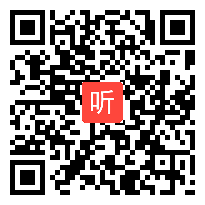 听